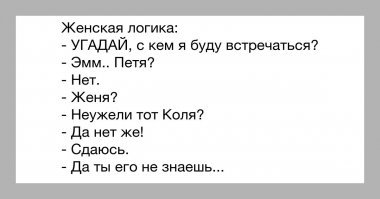 Женская логика:
- УГАДАЙ, с кем я буду встречаться?
- Эмм.. Петя?
- Нет.
- Женя?
- Неужели тот Коля?
- Да нет же!
- Сдаюсь.
- Да ты его не знаешь...